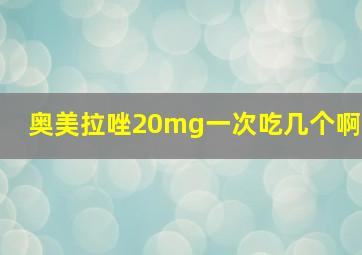 奥美拉唑20mg一次吃几个啊